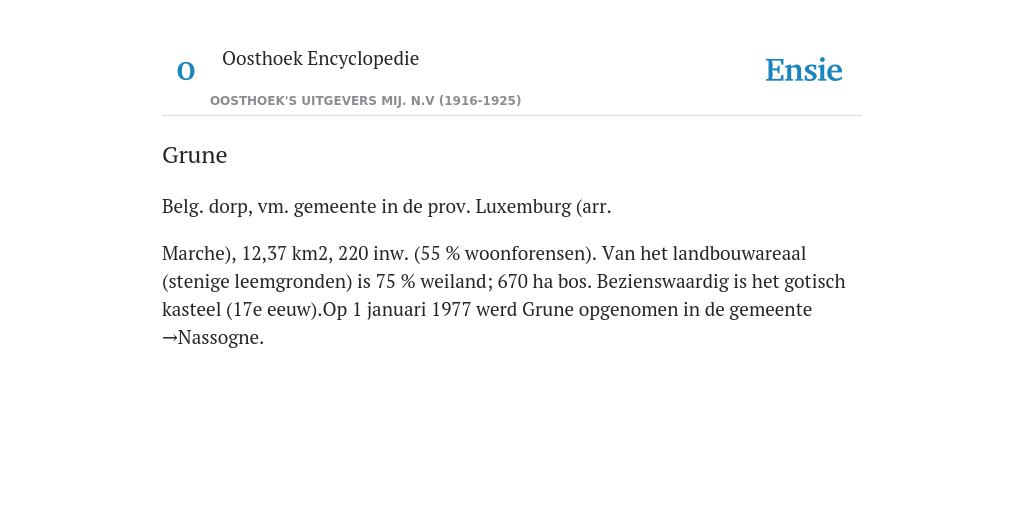 O

Oosthoek Encyclopedie

OOSTHOEK'S UITGEVERS MIJ. N.V (1916-1925)

Ensie

Grune

Belg. dorp, vm. gemeente in de prov. Luxemburg (arr.

Marche), 12,37 km2, 220 inw. (55 % woonforensen). Van het landbouwareaal (stenige leemgronden) is 75 % weiland; 670 ha bos. Bezienswaardig is het gotisch kasteel (17e eeuw).Op 1 januari 1977 werd Grune opgenomen in de gemeente →Nassogne.